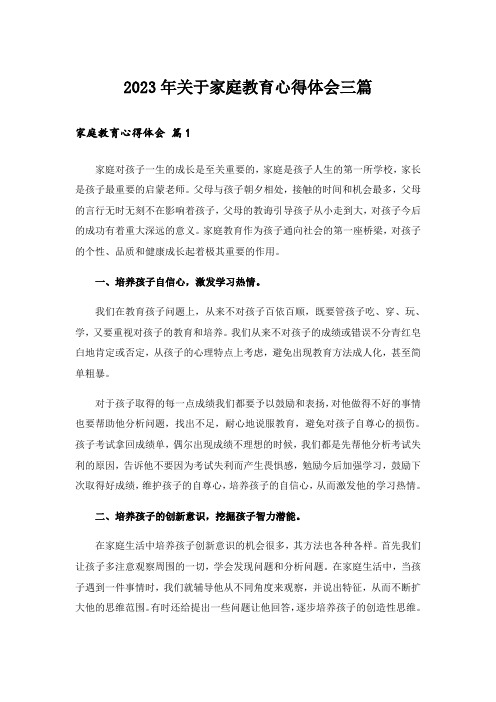 2023年关于家庭教育心得体会三篇

家庭教育心得体会 篇1

家庭对孩子一生的成长是至关重要的，家庭是孩子人生的第一所学校，家长是孩子最重要的启蒙老师。父母与孩子朝夕相处，接触的时间和机会最多，父母的言行无时无刻不在影响着孩子，父母的教诲引导孩子从小走到大，对孩子今后的成功有着重大深远的意义。家庭教育作为孩子通向社会的第一座桥梁，对孩子的个性、品质和健康成长起着极其重要的作用。

一、培养孩子自信心，激发学习热情。

我们在教育孩子问题上，从来不对孩子百依百顺，既要管孩子吃、穿、玩、学，又要重视对孩子的教育和培养。我们从来不对孩子的成绩或错误不分青红皂白地肯定或否定，从孩子的心理特点上考虑，避免出现教育方法成人化，甚至简单粗暴。

对于孩子取得的每一点成绩我们都要予以鼓励和表扬，对他做得不好的事情也要帮助他分析问题，找出不足，耐心地说服教育，避免对孩子自尊心的损伤。孩子考试拿回成绩单，偶尔出现成绩不理想的时候，我们都是先帮他分析考试失利的原因，告诉他不要因为考试失利而产生畏惧感，勉励今后加强学习，鼓励下次取得好成绩，维护孩子的自尊心，培养孩子的自信心，从而激发他的学习热情。

二、培养孩子的创新意识，挖掘孩子智力潜能。

在家庭生活中培养孩子创新意识的机会很多，其方法也各种各样。首先我们让孩子多注意观察周围的一切，学会发现问题和分析问题。在家庭生活中，当孩子遇到一件事情时，我们就辅导他从不同角度来观察，并说出特征，从而不断扩大他的思维范围。有时还给提出一些问题让他回答，逐步培养孩子的创造性思维。